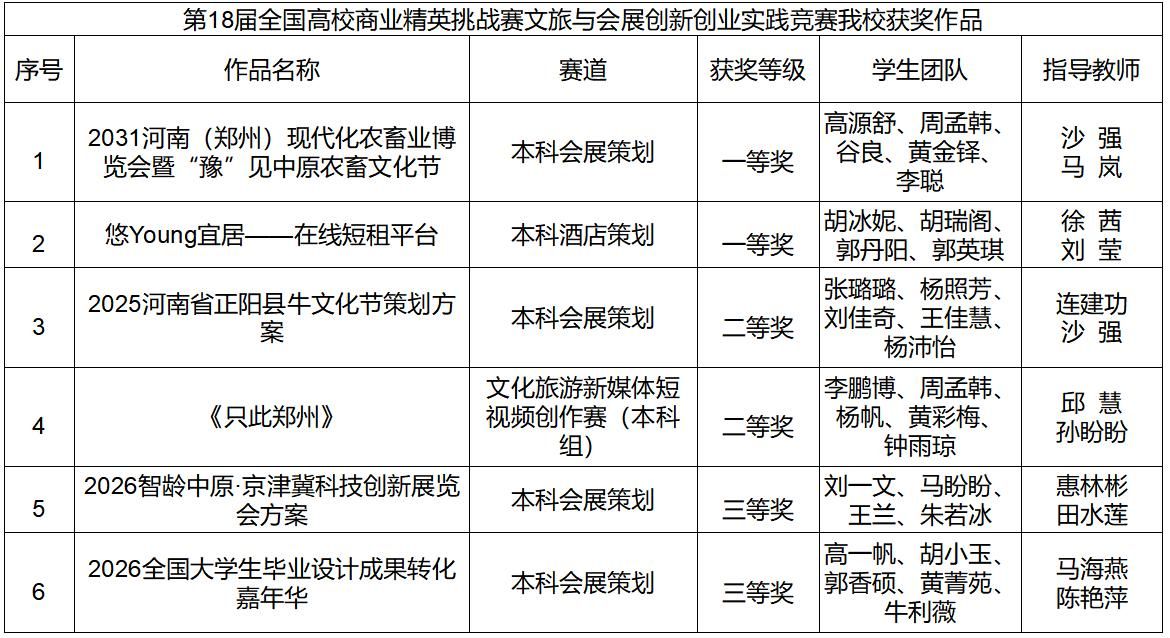 第18届全国高校商业精英挑战赛文旅与会展创新创业实践竞赛我校获奖作品

| 序号 | 作品名称 | 赛道 | 获奖等级 | 学生团队 | 指导教师 |
|---|---|---|---|---|---|
| 1 | 2031河南（郑州）现代化农畜业博览会暨“豫”见中原农畜文化节 | 本科会展策划 | 一等奖 | 高源舒、周孟韩、谷良、黄金铎、李聪 | 沙 强 马 岚 |
| 2 | 悠Young宜居——在线短租平台 | 本科酒店策划 | 一等奖 | 胡冰妮、胡瑞阁、郭丹阳、郭英琪 | 徐 茜 刘 莹 |
| 3 | 2025河南省正阳县牛文化节策划方案 | 本科会展策划 | 二等奖 | 张璐璐、杨照芳、刘佳奇、王佳慧、杨沛怡 | 连建功 沙 强 |
| 4 | 《只此郑州》 | 文化旅游新媒体短视频创作赛（本科组） | 二等奖 | 李鹏博、周孟韩、杨帆、黄彩梅、钟雨琼 | 邱 慧 孙盼盼 |
| 5 | 2026智龄中原·京津冀科技创新展览会方案 | 本科会展策划 | 三等奖 | 刘一文、马盼盼、王兰、朱若冰 | 惠林彬 田水莲 |
| 6 | 2026全国大学生毕业设计成果转化嘉年华 | 本科会展策划 | 三等奖 | 高一帆、胡小玉、郭香硕、黄菁苑、牛利薇 | 马海燕 陈艳萍 |